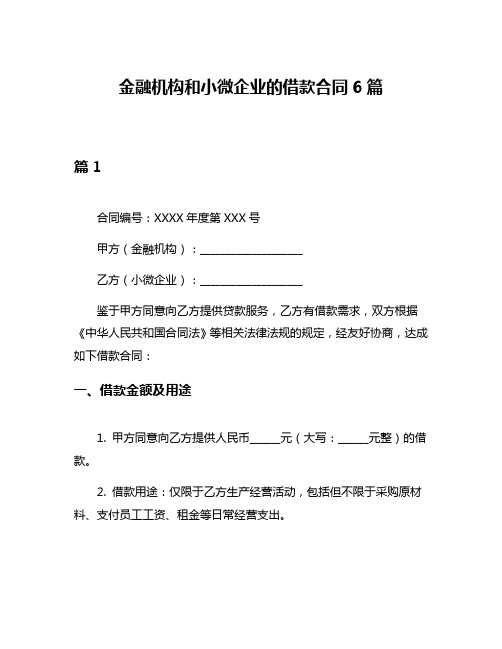 金融机构和小微企业的借款合同 6 篇

篇 1

合同编号：XXXX 年度第 XXX 号

甲方（金融机构）：____________________

乙方（小微企业）：____________________

鉴于甲方同意向乙方提供贷款服务，乙方有借款需求，双方根据《中华人民共和国合同法》等相关法律法规的规定，经友好协商，达成如下借款合同：

一、借款金额及用途

1. 甲方同意向乙方提供人民币______元（大写：______元整）的借款。

2. 借款用途：仅限于乙方生产经营活动，包括但不限于采购原材料、支付员工工资、租金等日常经营支出。